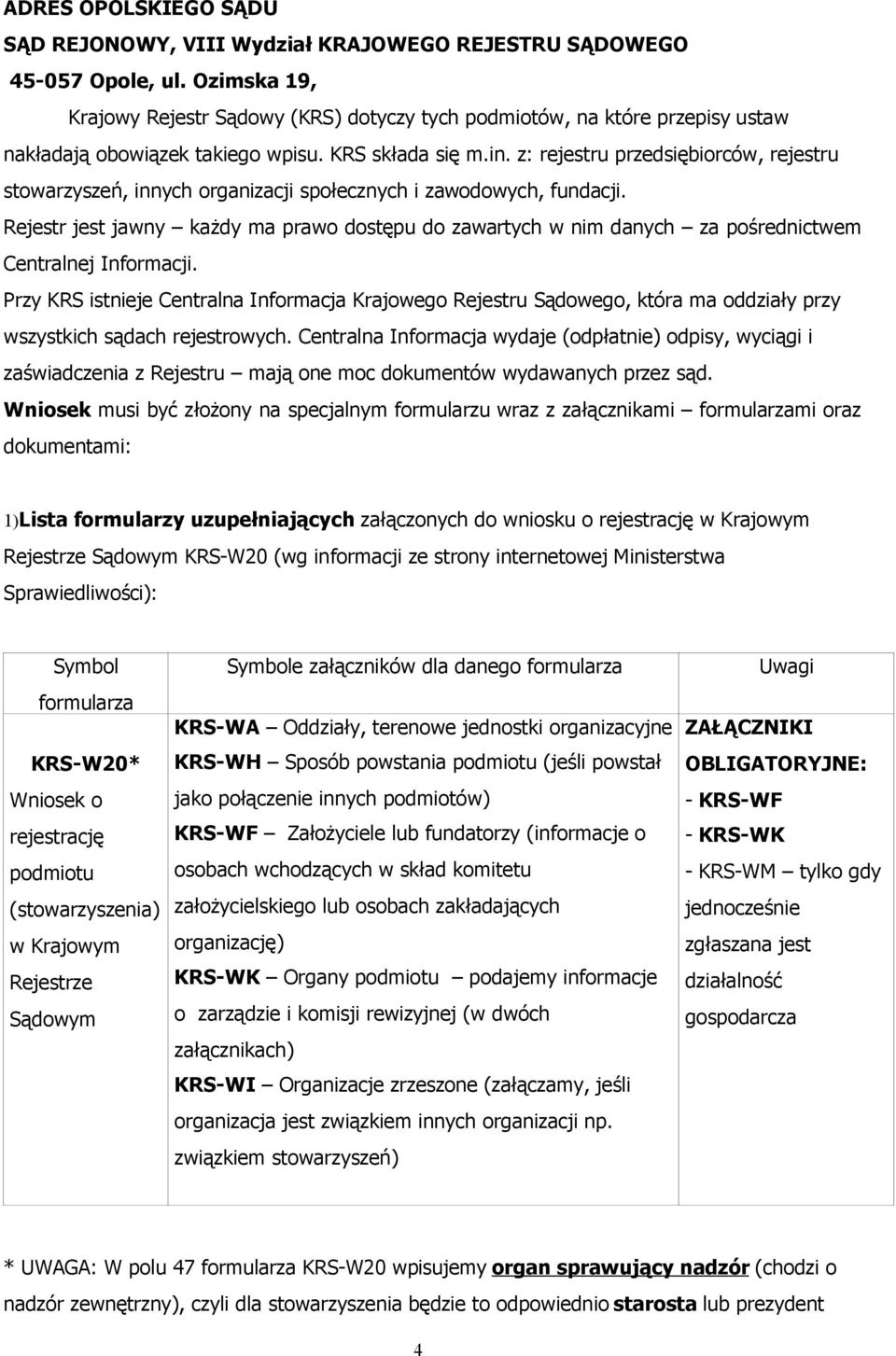 ADRES OPOLSKIEGO SĄDU

SĄD REJONOWY, VIII Wydział KRAJOWEGO REJESTRU SĄDOWEGO

45-057 Opole, ul. Ozimska 19,

Krajowy Rejestr Sądowy (KRS) dotyczy tych podmiotów, na które przepisy ustaw nakładają obowiązek takiego wpisu. KRS składa się m.in. z: rejestru przedsiębiorców, rejestru stowarzyszeń, innych organizacji społecznych i zawodowych, fundacji.

Rejestr jest jawny – każdy ma prawo dostępu do zawartych w nim danych – za pośrednictwem Centralnej Informacji.

Przy KRS istnieje Centralna Informacja Krajowego Rejestru Sądowego, która ma oddziały przy wszystkich sądach rejestrowych. Centralna Informacja wydaje (odpłatnie) odpisy, wyciągi i zaświadczenia z Rejestru – mają one moc dokumentów wydawanych przez sąd.

Wniosek musi być złożony na specjalnym formularzu wraz z załącznikami – formularzami oraz dokumentami:

1)Lista formularzy uzupełniających załączonych do wniosku o rejestrację w Krajowym Rejestrze Sądowym KRS-W20 (wg informacji ze strony internetowej Ministerstwa Sprawiedliwości):

| Symbol formularza | Symbole załączników dla danego formularza | Uwagi |
|---|---|---|
| KRS-W20* Wniosek o rejestrację podmiotu (stowarzyszenia) w Krajowym Rejestrze Sądowym | KRS-WA – Oddziały, terenowe jednostki organizacyjne KRS-WH – Sposób powstania podmiotu (jeśli powstał jako połączenie innych podmiotów) KRS-WF – Założyciele lub fundatorzy (informacje o osobach wchodzących w skład komitetu założycielskiego lub osobach zakładających organizację) KRS-WK – Organy podmiotu – podajemy informacje o zarządzie i komisji rewizyjnej (w dwóch załącznikach) KRS-WI – Organizacje zrzeszone (załączamy, jeśli organizacja jest związkiem innych organizacji np. związkiem stowarzyszeń) | ZAŁĄCZNIKI OBLIGATORYJNE: - KRS-WF - KRS-WK - KRS-WM – tylko gdy jednocześnie zgłaszana jest działalność gospodarcza |

* UWAGA: W polu 47 formularza KRS-W20 wpisujemy organ sprawujący nadzór (chodzi o nadzór zewnętrzny), czyli dla stowarzyszenia będzie to odpowiednio starosta lub prezydent

4